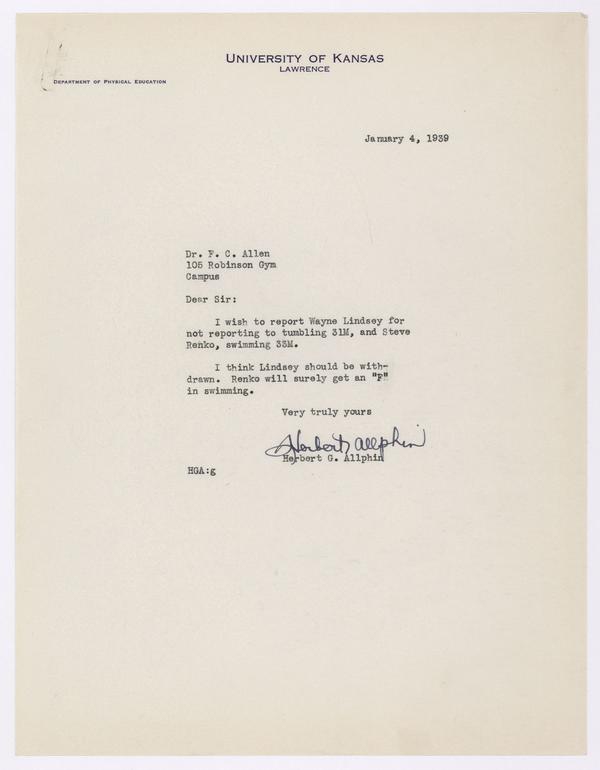 UNIVERSITY OF KANSAS
LAWRENCE

DEPARTMENT OF PHYSICAL EDUCATION

January 4, 1939

Dr. F. C. Allen
105 Robinson Gym
Campus

Dear Sir:

I wish to report Wayne Lindsey for not reporting to tumbling 31M, and Steve Renko, swimming 33M.

I think Lindsey should be withdrawn. Renko will surely get an "F" in swimming.

Very truly yours

Herbert G. Allphin

Herbert G. Allphin

HGA:g